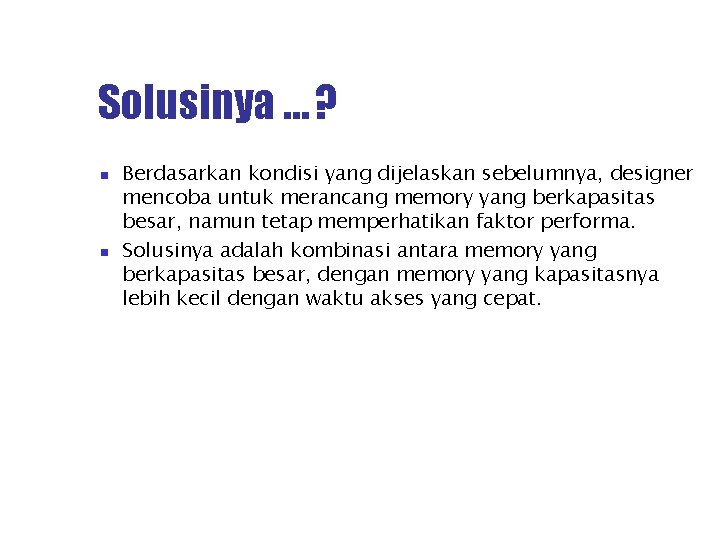 Solusinya ... ?

- Berdasarkan kondisi yang dijelaskan sebelumnya, designer mencoba untuk merancang memory yang berkapasitas besar, namun tetap memperhatikan faktor performa.
- Solusinya adalah kombinasi antara memory yang berkapasitas besar, dengan memory yang kapasitasnya lebih kecil dengan waktu akses yang cepat.